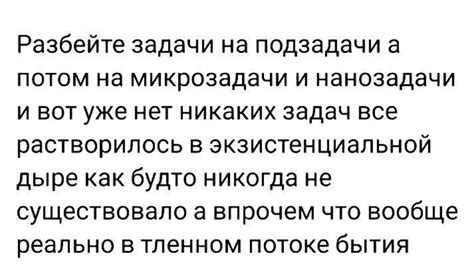 Разбейте задачи на подзадачи а потом на микрозадачи и нанозадачи и вот уже нет никаких задач все растворилось в экзистенциальной дыре как будто никогда не существовало а впрочем что вообще реально в тленном потоке бытия